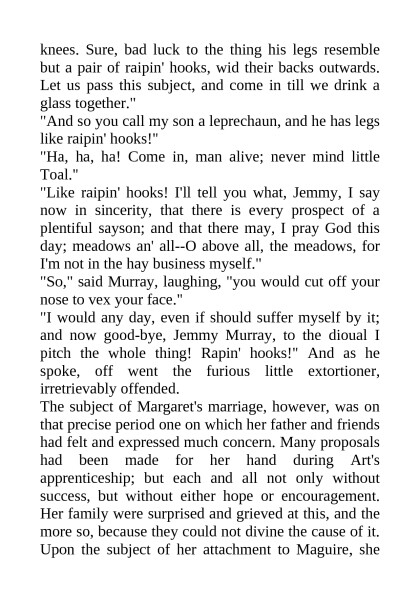 knees. Sure, bad luck to the thing his legs resemble but a pair of raipin' hooks, wid their backs outwards. Let us pass this subject, and come in till we drink a glass together."

"And so you call my son a leprechaun, and he has legs like raipin' hooks!"

"Ha, ha, ha! Come in, man alive; never mind little Toal."

"Like raipin' hooks! I'll tell you what, Jemmy, I say now in sincerity, that there is every prospect of a plentiful sayson; and that there may, I pray God this day; meadows an' all--O above all, the meadows, for I'm not in the hay business myself."

"So," said Murray, laughing, "you would cut off your nose to vex your face."

"I would any day, even if should suffer myself by it; and now good-bye, Jemmy Murray, to the dioual I pitch the whole thing! Rapin' hooks!" And as he spoke, off went the furious little extortioner, irretrievably offended.

The subject of Margaret's marriage, however, was on that precise period one on which her father and friends had felt and expressed much concern. Many proposals had been made for her hand during Art's apprenticeship; but each and all not only without success, but without either hope or encouragement. Her family were surprised and grieved at this, and the more so, because they could not divine the cause of it. Upon the subject of her attachment to Maguire, she